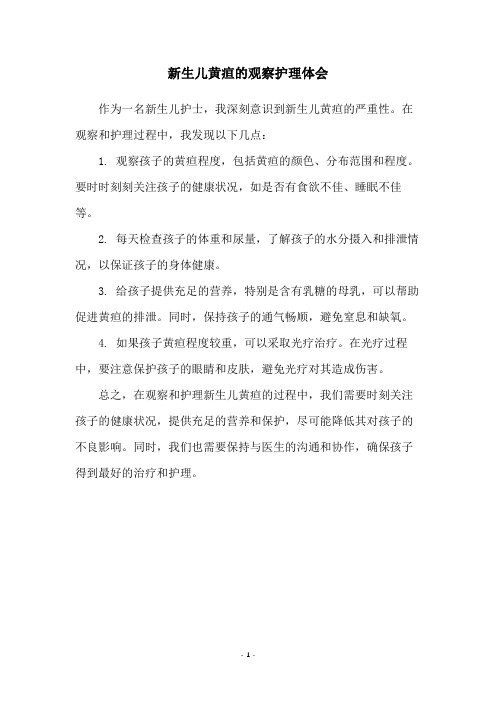 新生儿黄疸的观察护理体会

作为一名新生儿护士，我深刻意识到新生儿黄疸的严重性。在观察和护理过程中，我发现以下几点：

1. 观察孩子的黄疸程度，包括黄疸的颜色、分布范围和程度。要时时刻刻关注孩子的健康状况，如是否有食欲不佳、睡眠不佳等。

2. 每天检查孩子的体重和尿量，了解孩子的水分摄入和排泄情况，以保证孩子的身体健康。

3. 给孩子提供充足的营养，特别是含有乳糖的母乳，可以帮助促进黄疸的排泄。同时，保持孩子的通气畅顺，避免窒息和缺氧。

4. 如果孩子黄疸程度较重，可以采取光疗治疗。在光疗过程中，要注意保护孩子的眼睛和皮肤，避免光疗对其造成伤害。

总之，在观察和护理新生儿黄疸的过程中，我们需要时刻关注孩子的健康状况，提供充足的营养和保护，尽可能降低其对孩子的不良影响。同时，我们也需要保持与医生的沟通和协作，确保孩子得到最好的治疗和护理。

- 1 -